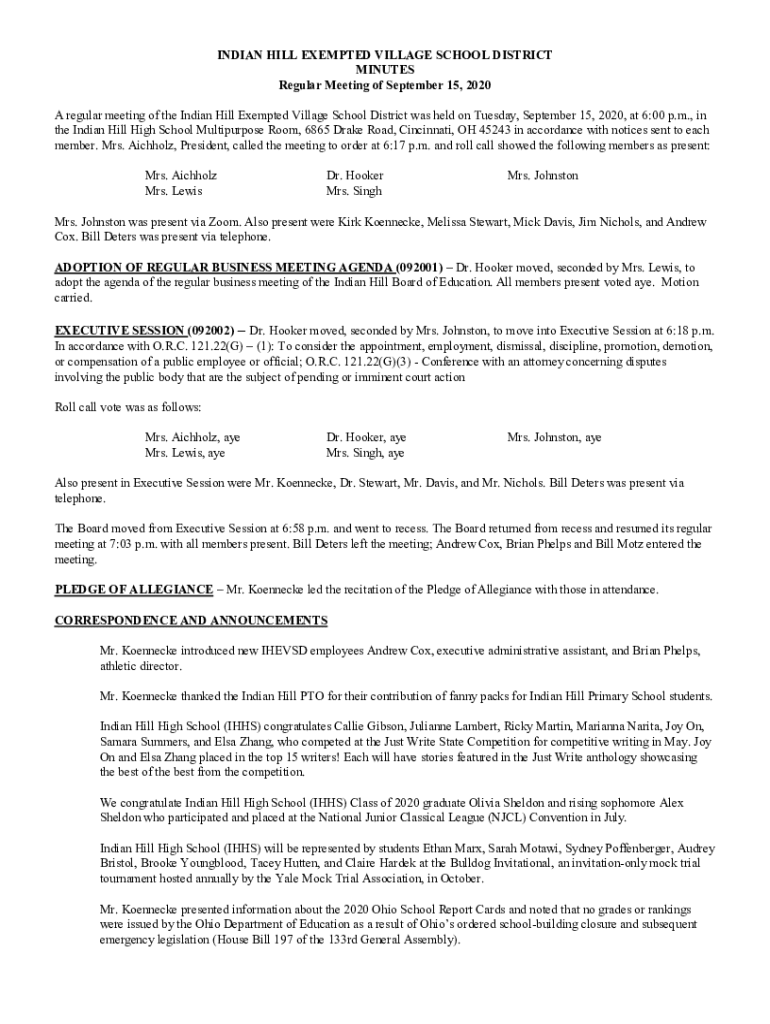 INDIAN HILL EXEMPTED VILLAGE SCHOOL DISTRICT
MINUTES
Regular Meeting of September 15, 2020

A regular meeting of the Indian Hill Exempted Village School District was held on Tuesday, September 15, 2020, at 6:00 p.m., in the Indian Hill High School Multipurpose Room, 6865 Drake Road, Cincinnati, OH 45243 in accordance with notices sent to each member. Mrs. Aichholz, President, called the meeting to order at 6:17 p.m. and roll call showed the following members as present:

Mrs. Aichholz
Mrs. Lewis
Dr. Hooker
Mrs. Singh
Mrs. Johnston

Mrs. Johnston was present via Zoom. Also present were Kirk Koennecke, Melissa Stewart, Mick Davis, Jim Nichols, and Andrew Cox. Bill Deters was present via telephone.

ADOPTION OF REGULAR BUSINESS MEETING AGENDA (092001) – Dr. Hooker moved, seconded by Mrs. Lewis, to adopt the agenda of the regular business meeting of the Indian Hill Board of Education. All members present voted aye. Motion carried.

EXECUTIVE SESSION (092002) – Dr. Hooker moved, seconded by Mrs. Johnston, to move into Executive Session at 6:18 p.m. In accordance with O.R.C. 121.22(G) – (1): To consider the appointment, employment, dismissal, discipline, promotion, demotion, or compensation of a public employee or official; O.R.C. 121.22(G)(3) - Conference with an attorney concerning disputes involving the public body that are the subject of pending or imminent court action

Roll call vote was as follows:

Mrs. Aichholz, aye
Mrs. Lewis, aye
Dr. Hooker, aye
Mrs. Singh, aye
Mrs. Johnston, aye

Also present in Executive Session were Mr. Koennecke, Dr. Stewart, Mr. Davis, and Mr. Nichols. Bill Deters was present via telephone.

The Board moved from Executive Session at 6:58 p.m. and went to recess. The Board returned from recess and resumed its regular meeting at 7:03 p.m. with all members present. Bill Deters left the meeting; Andrew Cox, Brian Phelps and Bill Motz entered the meeting.

PLEDGE OF ALLEGIANCE – Mr. Koennecke led the recitation of the Pledge of Allegiance with those in attendance.

CORRESPONDENCE AND ANNOUNCEMENTS

Mr. Koennecke introduced new IHEVSD employees Andrew Cox, executive administrative assistant, and Brian Phelps, athletic director.

Mr. Koennecke thanked the Indian Hill PTO for their contribution of fanny packs for Indian Hill Primary School students.

Indian Hill High School (IHHS) congratulates Callie Gibson, Julianne Lambert, Ricky Martin, Marianna Narita, Joy On, Samara Summers, and Elsa Zhang, who competed at the Just Write State Competition for competitive writing in May. Joy On and Elsa Zhang placed in the top 15 writers! Each will have stories featured in the Just Write anthology showcasing the best of the best from the competition.

We congratulate Indian Hill High School (IHHS) Class of 2020 graduate Olivia Sheldon and rising sophomore Alex Sheldon who participated and placed at the National Junior Classical League (NJCL) Convention in July.

Indian Hill High School (IHHS) will be represented by students Ethan Marx, Sarah Motawi, Sydney Poffenberger, Audrey Bristol, Brooke Youngblood, Tacey Hutten, and Claire Hardek at the Bulldog Invitational, an invitation-only mock trial tournament hosted annually by the Yale Mock Trial Association, in October.

Mr. Koennecke presented information about the 2020 Ohio School Report Cards and noted that no grades or rankings were issued by the Ohio Department of Education as a result of Ohio's ordered school-building closure and subsequent emergency legislation (House Bill 197 of the 133rd General Assembly).